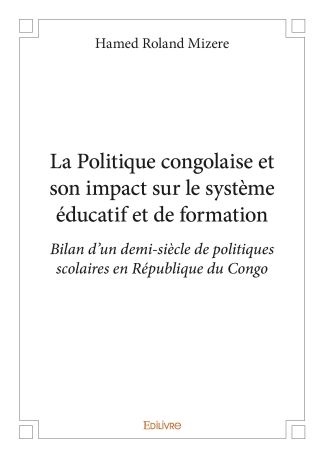 Hamed Roland Mizere

La Politique congolaise et son impact sur le système éducatif et de formation

Bilan d'un demi-siècle de politiques scolaires en République du Congo

Edilivre